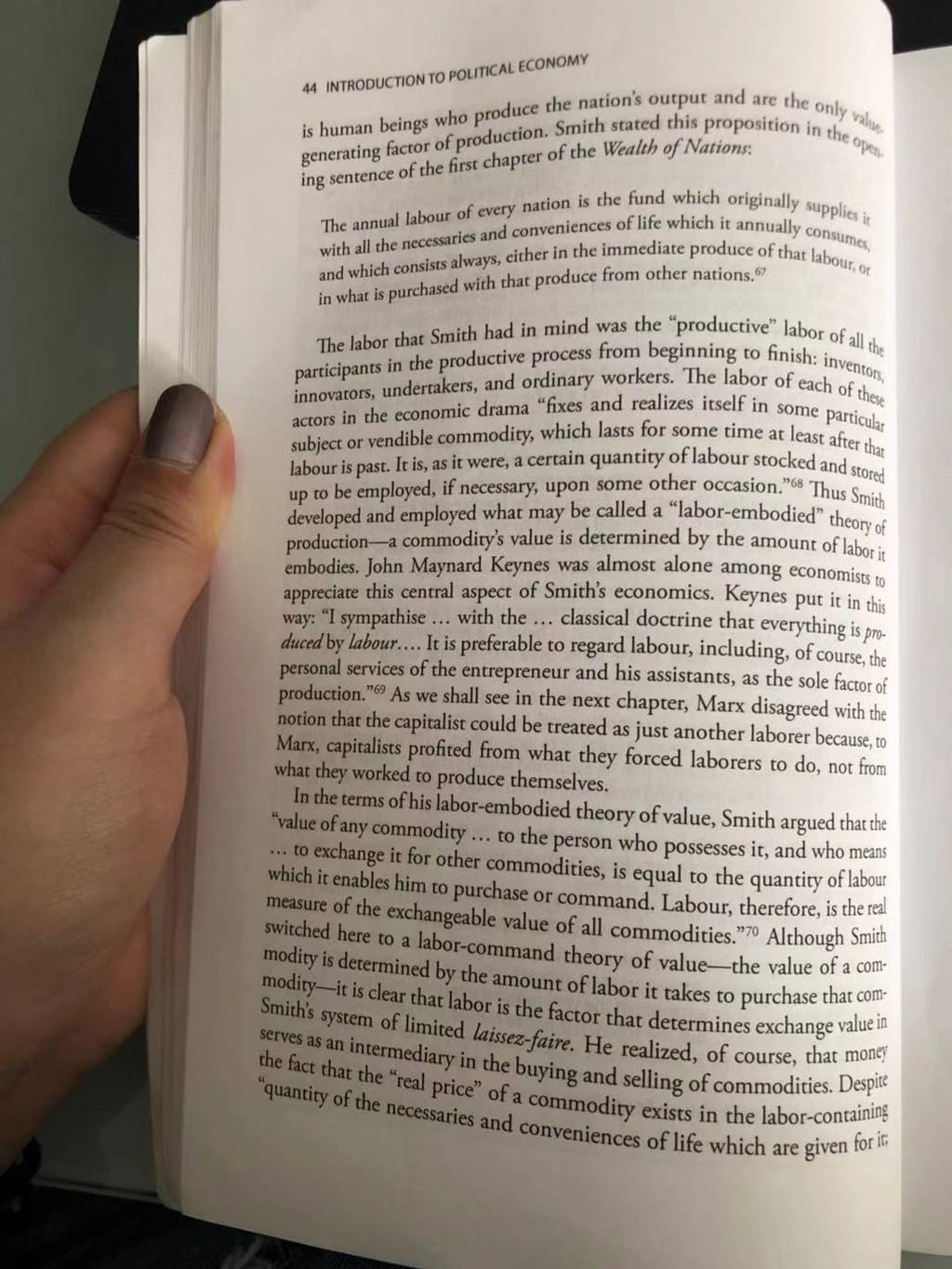 44 INTRODUCTION TO POLITICAL ECONOMY

is human beings who produce the nation's output and are the only value-generating factor of production. Smith stated this proposition in the opening sentence of the first chapter of the Wealth of Nations:

The annual labour of every nation is the fund which originally supplies it with all the necessaries and conveniences of life which it annually consumes, and which consists always, either in the immediate produce of that labour, or in what is purchased with that produce from other nations.$^{67}$

The labor that Smith had in mind was the "productive" labor of all the participants in the productive process from beginning to finish: inventors, innovators, undertakers, and ordinary workers. The labor of each of these actors in the economic drama "fixes and realizes itself in some particular subject or vendible commodity, which lasts for some time at least after that labour is past. It is, as it were, a certain quantity of labour stocked and stored up to be employed, if necessary, upon some other occasion."$^{68}$ Thus Smith developed and employed what may be called a "labor-embodied" theory of production—a commodity's value is determined by the amount of labor it embodies. John Maynard Keynes was almost alone among economists to appreciate this central aspect of Smith's economics. Keynes put it in this way: "I sympathise ... with the ... classical doctrine that everything is produced by labour.... It is preferable to regard labour, including, of course, the personal services of the entrepreneur and his assistants, as the sole factor of production."$^{69}$ As we shall see in the next chapter, Marx disagreed with the notion that the capitalist could be treated as just another laborer because, to Marx, capitalists profited from what they forced laborers to do, not from what they worked to produce themselves.

In the terms of his labor-embodied theory of value, Smith argued that the "value of any commodity ... to the person who possesses it, and who means ... to exchange it for other commodities, is equal to the quantity of labour which it enables him to purchase or command. Labour, therefore, is the real measure of the exchangeable value of all commodities."$^{70}$ Although Smith switched here to a labor-command theory of value—the value of a commodity is determined by the amount of labor it takes to purchase that commodity—it is clear that labor is the factor that determines exchange value in Smith's system of limited laissez-faire. He realized, of course, that money serves as an intermediary in the buying and selling of commodities. Despite the fact that the "real price" of a commodity exists in the labor-containing "quantity of the necessaries and conveniences of life which are given for it;